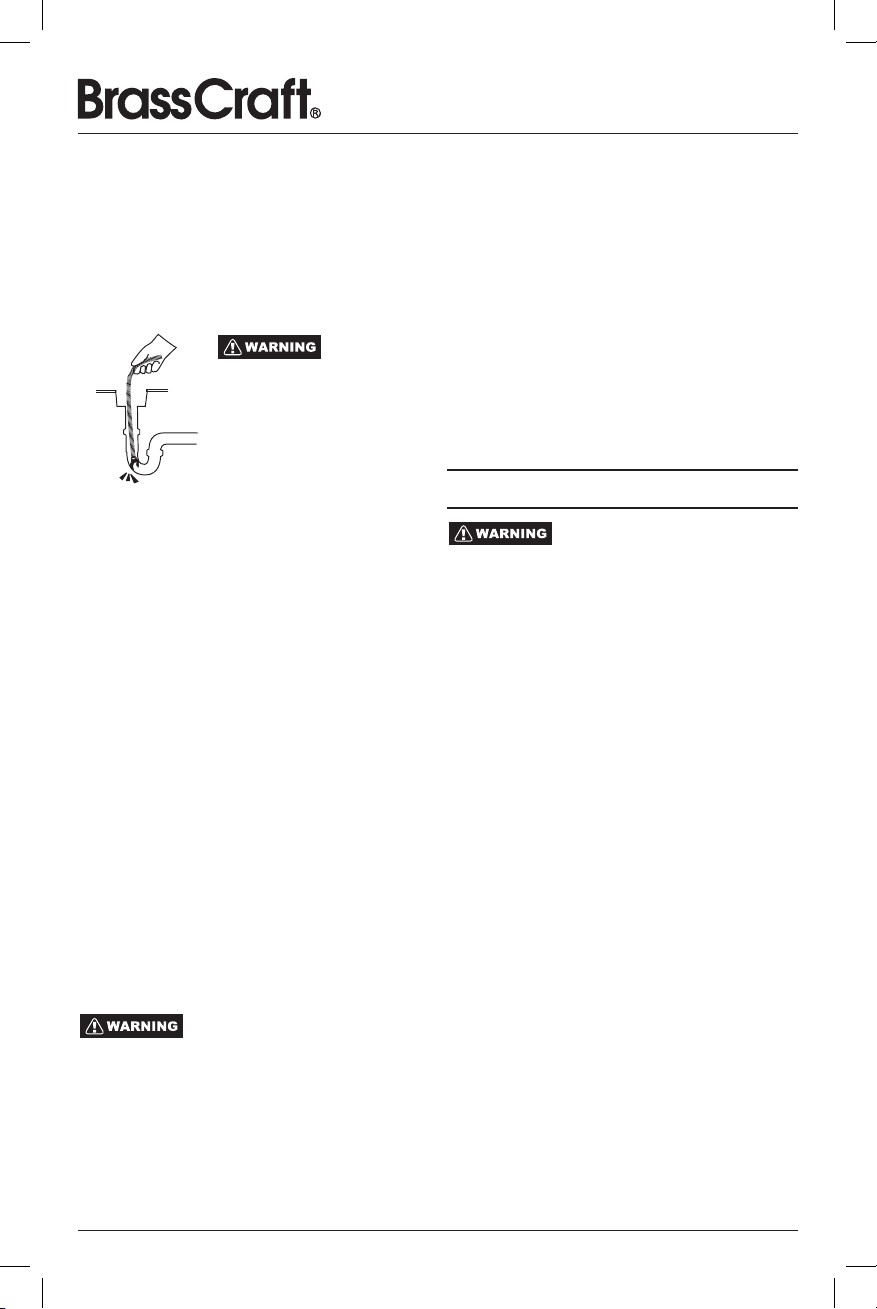 BrassCraft®

WARNING

WARNING

WARNING